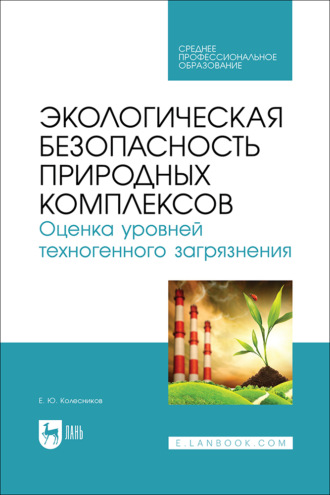 СРЕДНЕЕ ПРОФЕССИОНАЛЬНОЕ ОБРАЗОВАНИЕ

ЭКОЛОГИЧЕСКАЯ БЕЗОПАСНОСТЬ ПРИРОДНЫХ КОМПЛЕКСОВ

Оценка уровней техногенного загрязнения

Е. Ю. Колесников

ЛАНЬ

E.LANBOOK.COM